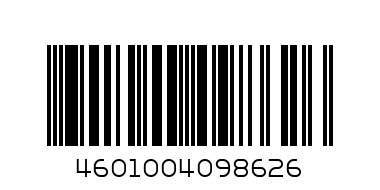 4601004098626